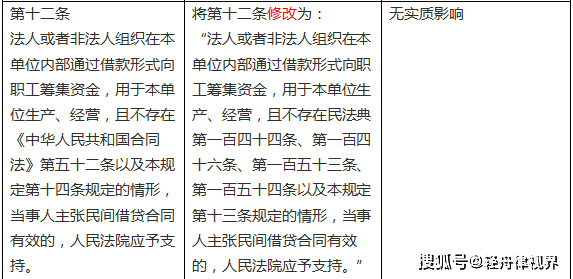 | 第十二条 法人或者非法人组织在本单位内部通过借款形式向职工筹集资金，用于本单位生产、经营，且不存在《中华人民共和国合同法》第五十二条以及本规定第十四条规定的情形，当事人主张民间借贷合同有效的，人民法院应予支持。 | 将第十二条修改为： “法人或者非法人组织在本单位内部通过借款形式向职工筹集资金，用于本单位生产、经营，且不存在民法典第一百四十四条、第一百四十六条、第一百五十三条、第一百五十四条以及本规定第十三条规定的情形，当事人主张民间借贷合同有效的，人民法院应予支持。” | 无实质影响 |

搜狐号@轻舟律视界